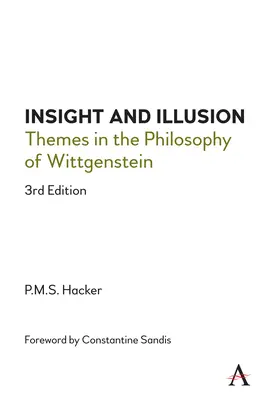 INSIGHT AND ILLUSION
Themes in the Philosophy of Wittgenstein

3rd Edition

P.M.S. Hacker

Foreword by Constantine Sandis